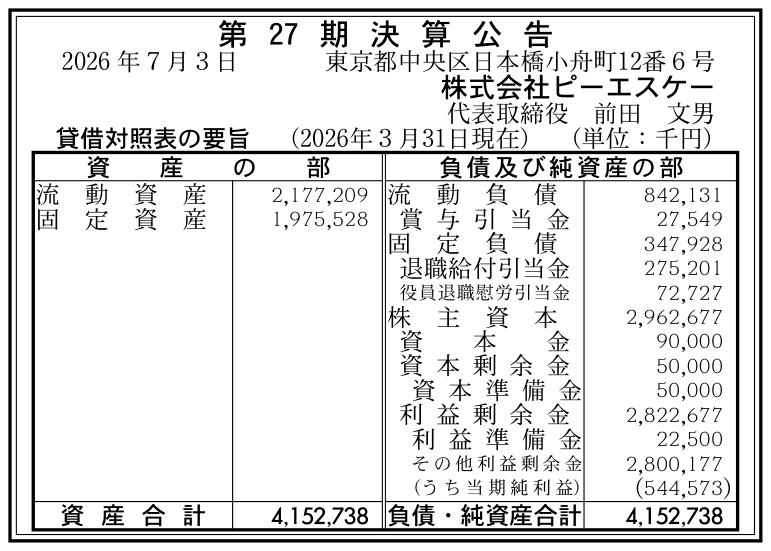 第27期決算公告

2026年7月3日 東京都中央区日本橋小舟町12番6号
株式会社ピーエスケー
代表取締役 前田 文男

貸借対照表の要旨 (2026年3月31日現在) (単位：千円)

| 資産の部 | | 負債及び純資産の部 | |
|---|---|---|---|
| 流動資産 | 2,177,209 | 流動負債 | 842,131 |
| 固定資産 | 1,975,528 | 賞与引当金 | 27,549 |
| | | 固定負債 | 347,928 |
| | | 退職給付引当金 | 275,201 |
| | | 役員退職慰労引当金 | 72,727 |
| | | 株主資本 | 2,962,677 |
| | | 資本金 | 90,000 |
| | | 資本剰余金 | 50,000 |
| | | 資本準備金 | 50,000 |
| | | 利益剰余金 | 2,822,677 |
| | | 利益準備金 | 22,500 |
| | | その他利益剰余金 | 2,800,177 |
| | | (うち当期純利益) | (544,573) |
| 資産合計 | 4,152,738 | 負債・純資産合計 | 4,152,738 |